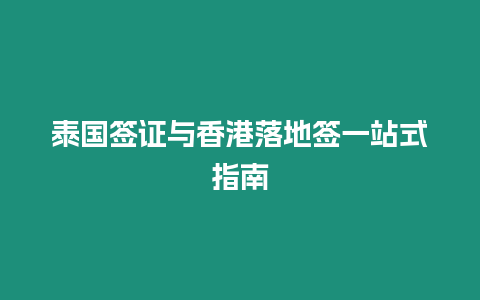 泰国签证与香港落地签一站式指南